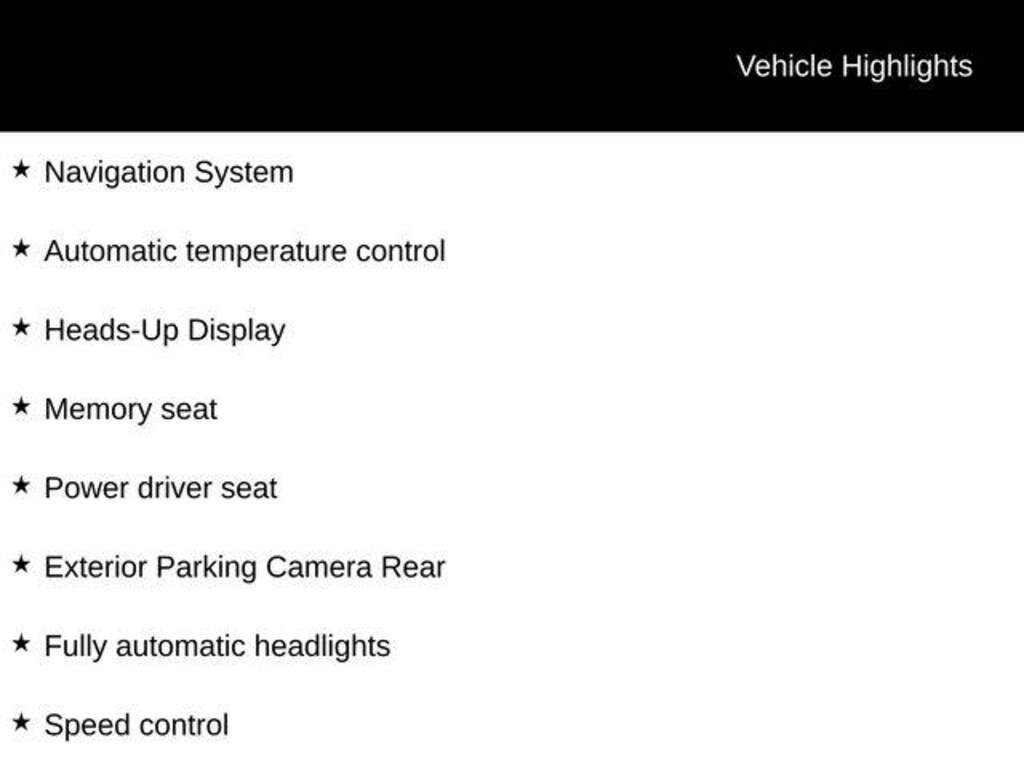 Vehicle Highlights

★ Navigation System

★ Automatic temperature control

★ Heads-Up Display

★ Memory seat

★ Power driver seat

★ Exterior Parking Camera Rear

★ Fully automatic headlights

★ Speed control